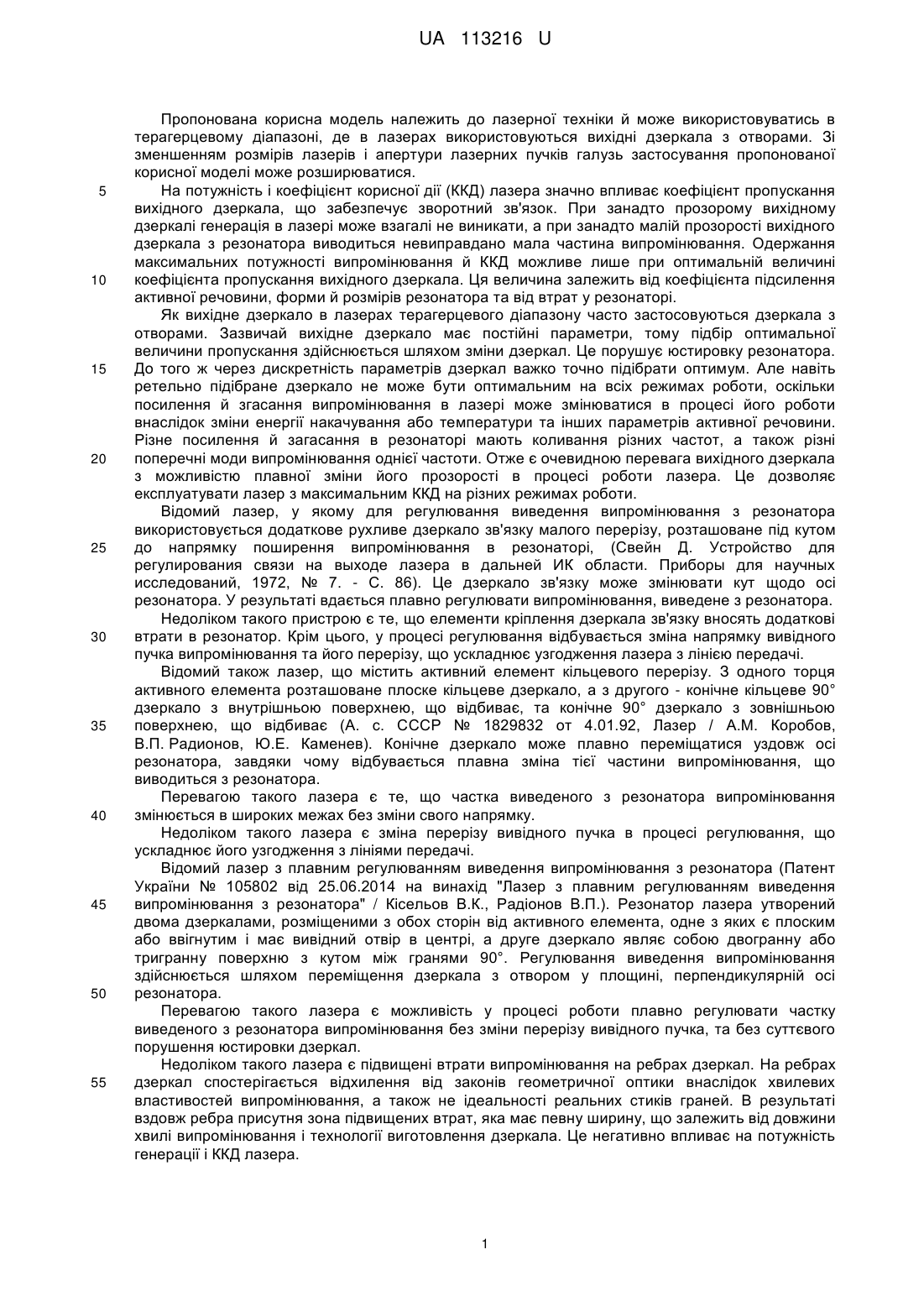 UA 113216 U

Пропонована корисна модель належить до лазерної техніки й може використовуватись в терагерцевому діапазоні, де в лазерах використовуються вихідні дзеркала з отворами. Зі зменшенням розмірів лазерів і апертури лазерних пучків галузь застосування пропонованої корисної моделі може розширюватися.

5 На потужність і коефіцієнт корисної дії (ККД) лазера значно впливає коефіцієнт пропускання вихідного дзеркала, що забезпечує зворотний зв'язок. При занадто прозорому вихідному дзеркалі генерація в лазері може взагалі не виникати, а при занадто малій прозорості вихідного дзеркала з резонатора виводиться невиправдано мала частина випромінювання. Одержання максимальних потужності випромінювання й ККД можливе лише при оптимальній величині

10 коефіцієнта пропускання вихідного дзеркала. Ця величина залежить від коефіцієнта підсилення активної речовини, форми й розмірів резонатора та від втрат у резонаторі.

Як вихідне дзеркало в лазерах терагерцевого діапазону часто застосовуються дзеркала з отворами. Зазвичай вихідне дзеркало має постійні параметри, тому підбір оптимальної величини пропускання здійснюється шляхом зміни дзеркал. Це порушує юстировку резонатора.

15 До того ж через дискретність параметрів дзеркал важко точно підібрати оптимум. Але навіть ретельно підібране дзеркало не може бути оптимальним на всіх режимах роботи, оскільки посилення й згасання випромінювання в лазері може змінюватися в процесі його роботи внаслідок зміни енергії накачування або температури та інших параметрів активної речовини. Різне посилення й загасання в резонаторі мають коливання різних частот, а також різні

20 поперечні моди випромінювання однієї частоти. Отже є очевидною перевага вихідного дзеркала з можливістю плавної зміни його прозорості в процесі роботи лазера. Це дозволяє експлуатувати лазер з максимальним ККД на різних режимах роботи.

Відомий лазер, у якому для регулювання виведення випромінювання з резонатора використовується додаткове рухливе дзеркало зв'язку малого перерізу, розташоване під кутом

25 до напрямку поширення випромінювання в резонаторі, (Свейн Д. Устройство для регулирования связи на выходе лазера в дальней ИК области. Приборы для научных исследований, 1972, № 7. - С. 86). Це дзеркало зв'язку може змінювати кут щодо осі резонатора. У результаті вдається плавно регулювати випромінювання, виведене з резонатора.

Недоліком такого пристрою є те, що елементи кріплення дзеркала зв'язку вносять додаткові

30 втрати в резонатор. Крім цього, у процесі регулювання відбувається зміна напрямку вивідного пучка випромінювання та його перерізу, що ускладнює узгодження лазера з лінією передачі.

Відомий також лазер, що містить активний елемент кільцевого перерізу. З одного торця активного елемента розташоване плоске кільцеве дзеркало, а з другого - конічне кільцеве 90° дзеркало з внутрішньою поверхнею, що відбиває, та конічне 90° дзеркало з зовнішньою

35 поверхнею, що відбиває (А. с. СССР № 1829832 от 4.01.92, Лазер / А.М. Коробов, В.П. Радионов, Ю.Е. Каменев). Конічне дзеркало може плавно переміщатися уздовж осі резонатора, завдяки чому відбувається плавна зміна тієї частини випромінювання, що виводиться з резонатора.

Перевагою такого лазера є те, що частка виведеного з резонатора випромінювання

40 змінюється в широких межах без зміни свого напрямку.

Недоліком такого лазера є зміна перерізу вивідного пучка в процесі регулювання, що ускладнює його узгодження з лініями передачі.

Відомий лазер з плавним регулюванням виведення випромінювання з резонатора (Патент України № 105802 від 25.06.2014 на винахід "Лазер з плавним регулюванням виведення

45 випромінювання з резонатора" / Кісельов В.К., Радіонов В.П.). Резонатор лазера утворений двома дзеркалами, розміщеними з обох сторін від активного елемента, одне з яких є плоским або ввігнутим і має вивідний отвір в центрі, а друге дзеркало являє собою двогранну або тригранну поверхню з кутом між гранями 90°. Регулювання виведення випромінювання здійснюється шляхом переміщення дзеркала з отвором у площині, перпендикулярній осі

50 резонатора.

Перевагою такого лазера є можливість у процесі роботи плавно регулювати частку виведеного з резонатора випромінювання без зміни перерізу вивідного пучка, та без суттєвого порушення юстировки дзеркал.

Недоліком такого лазера є підвищені втрати випромінювання на ребрах дзеркал. На ребрах

55 дзеркал спостерігається відхилення від законів геометричної оптики внаслідок хвилевих властивостей випромінювання, а також не ідеальності реальних стиків граней. В результаті вздовж ребра присутня зона підвищених втрат, яка має певну ширину, що залежить від довжини хвилі випромінювання і технології виготовлення дзеркала. Це негативно впливає на потужність генерації і ККД лазера.

1